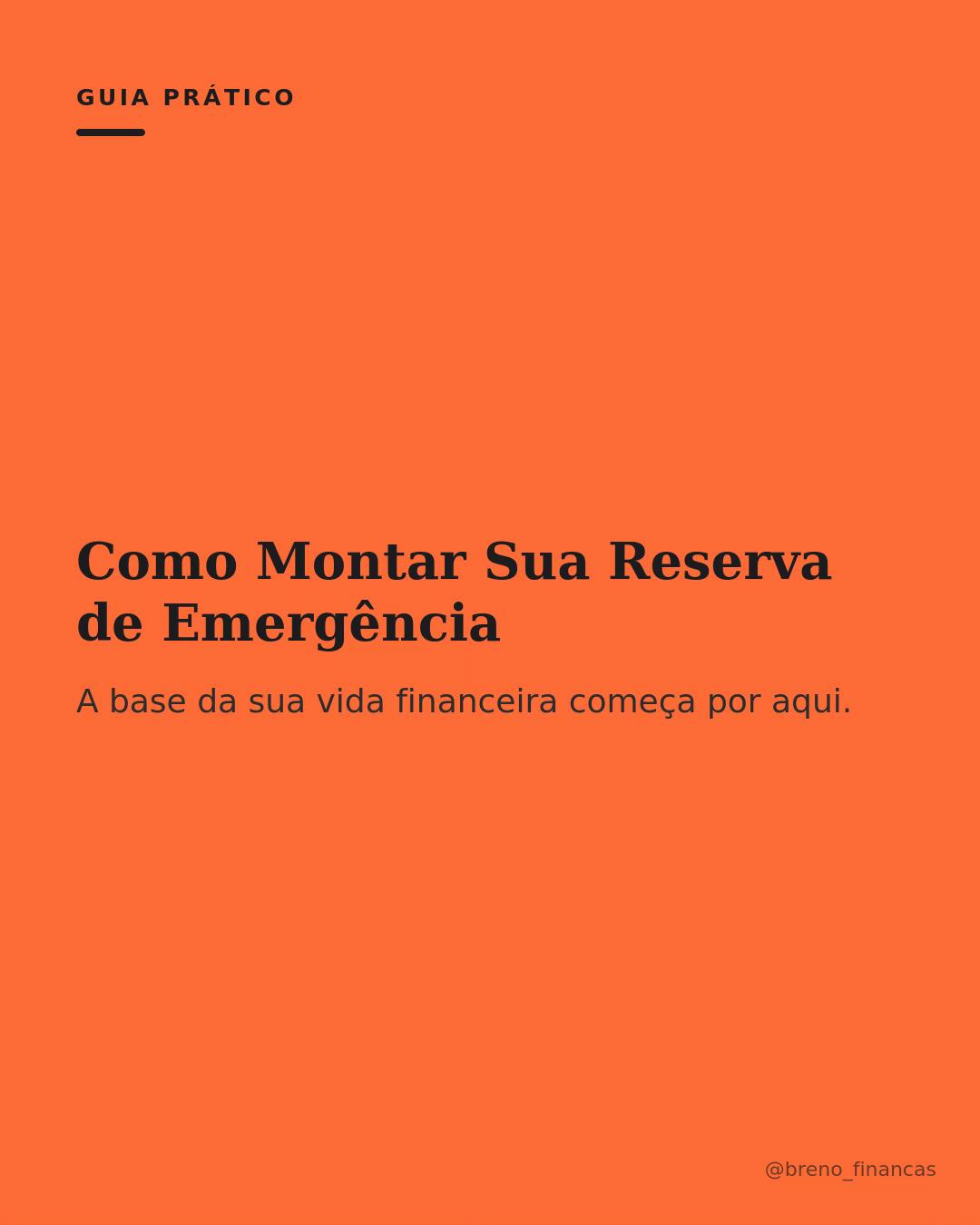 GUIA PRÁTICO

Como Montar Sua Reserva de Emergência

A base da sua vida financeira começa por aqui.

@breno_financas